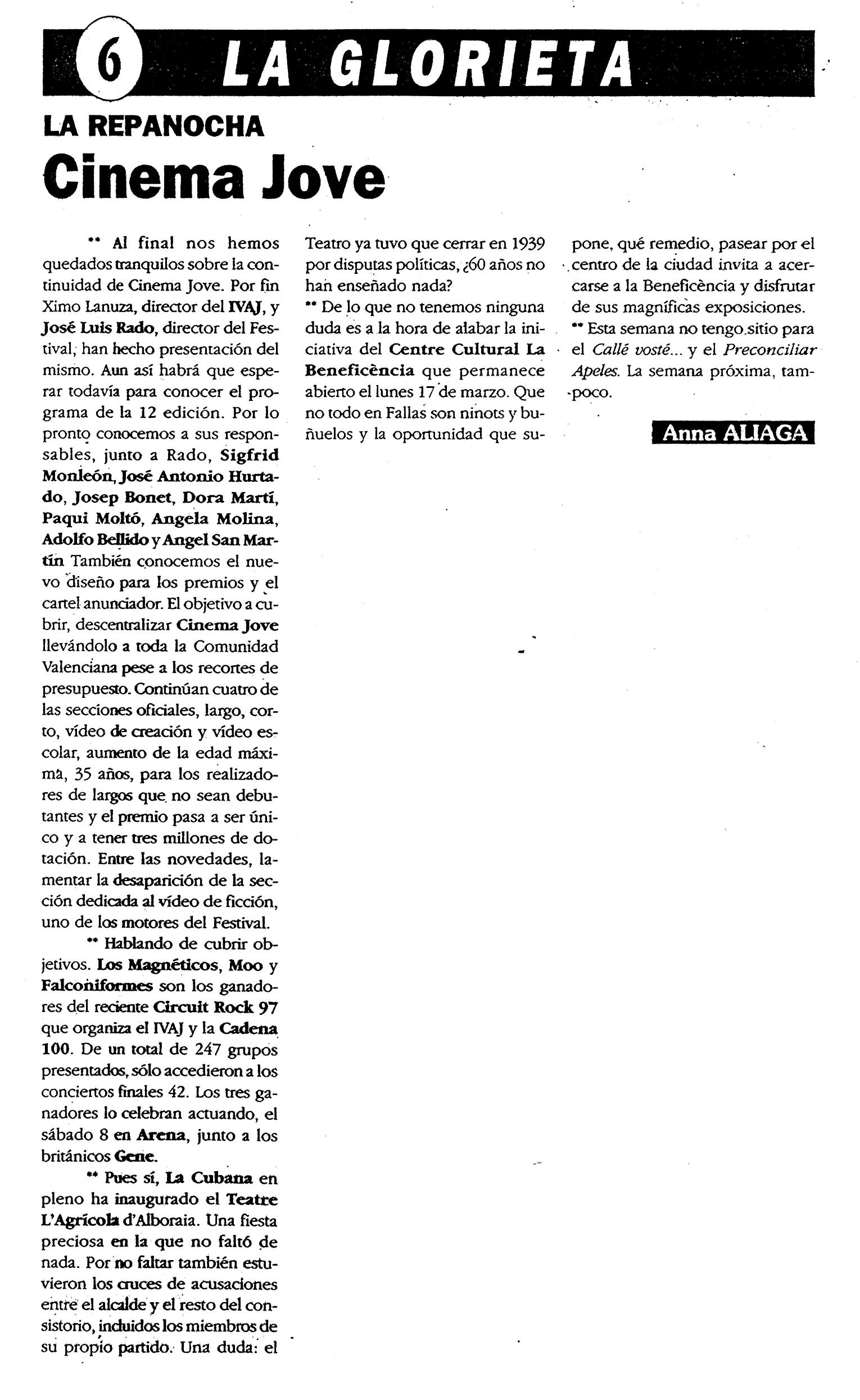 6 LA GLORIETA

LA REPANOCHA

Cinema Jove

** Al final nos hemos quedados tranquilos sobre la continuidad de Cinema Jove. Por fin Ximo Lanuza, director del IVAJ, y José Luis Rado, director del Festival, han hecho presentación del mismo. Aun así habrá que esperar todavía para conocer el programa de la 12 edición. Por lo pronto conocemos a sus responsables, junto a Rado, Sigfrid Monleón, José Antonio Hurtado, Josep Bonet, Dora Martí, Paqui Moltó, Angela Molina, Adolfo Bellido y Angel San Martín También conocemos el nuevo diseño para los premios y el cartel anunciador. El objetivo a cubrir, descentralizar Cinema Jove llevándolo a toda la Comunidad Valenciana pese a los recortes de presupuesto. Continúan cuatro de las secciones oficiales, largo, corto, vídeo de creación y vídeo escolar, aumento de la edad máxima, 35 años, para los realizadores de largos que no sean debutantes y el premio pasa a ser único y a tener tres millones de dotación. Entre las novedades, lamentar la desaparición de la sección dedicada al vídeo de ficción, uno de los motores del Festival.

** Hablando de cubrir objetivos. Los Magnéticos, Moo y Falconiformes son los ganadores del reciente Circuit Rock 97 que organiza el IVAJ y la Cadena 100. De un total de 247 grupos presentados, sólo accedieron a los conciertos finales 42. Los tres ganadores lo celebran actuando, el sábado 8 en Arena, junto a los británicos Gene.

** Pues sí, La Cubana en pleno ha inaugurado el Teatre L'Agrícola d'Alboraia. Una fiesta preciosa en la que no faltó de nada. Por no faltar también estuvieron los cruces de acusaciones entre el alcalde y el resto del consistorio, incluidos los miembros de su propio partido. Una duda: el Teatro ya tuvo que cerrar en 1939 por disputas políticas, ¿60 años no han enseñado nada?

** De lo que no tenemos ninguna duda es a la hora de alabar la iniciativa del Centre Cultural La Beneficència que permanece abierto el lunes 17 de marzo. Que no todo en Fallas son ninots y buñuelos y la oportunidad que supone, qué remedio, pasear por el centro de la ciudad invita a acercarse a la Beneficència y disfrutar de sus magníficas exposiciones.

** Esta semana no tengo sitio para el Callé vosté... y el Preconciliar Apeles. La semana próxima, tampoco.

Anna ALIAGA